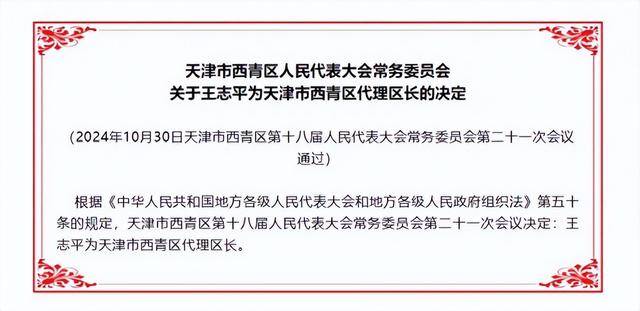 天津市西青区人民代表大会常务委员会
关于王志平为天津市西青区代理区长的决定

（2024年10月30日天津市西青区第十八届人民代表大会常务委员会第二十一次会议通过）

根据《中华人民共和国地方各级人民代表大会和地方各级人民政府组织法》第五十条的规定，天津市西青区第十八届人民代表大会常务委员会第二十一次会议决定：王志平为天津市西青区代理区长。